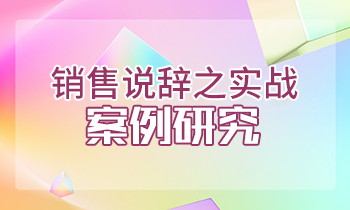 销售说辞之实战
案例研究